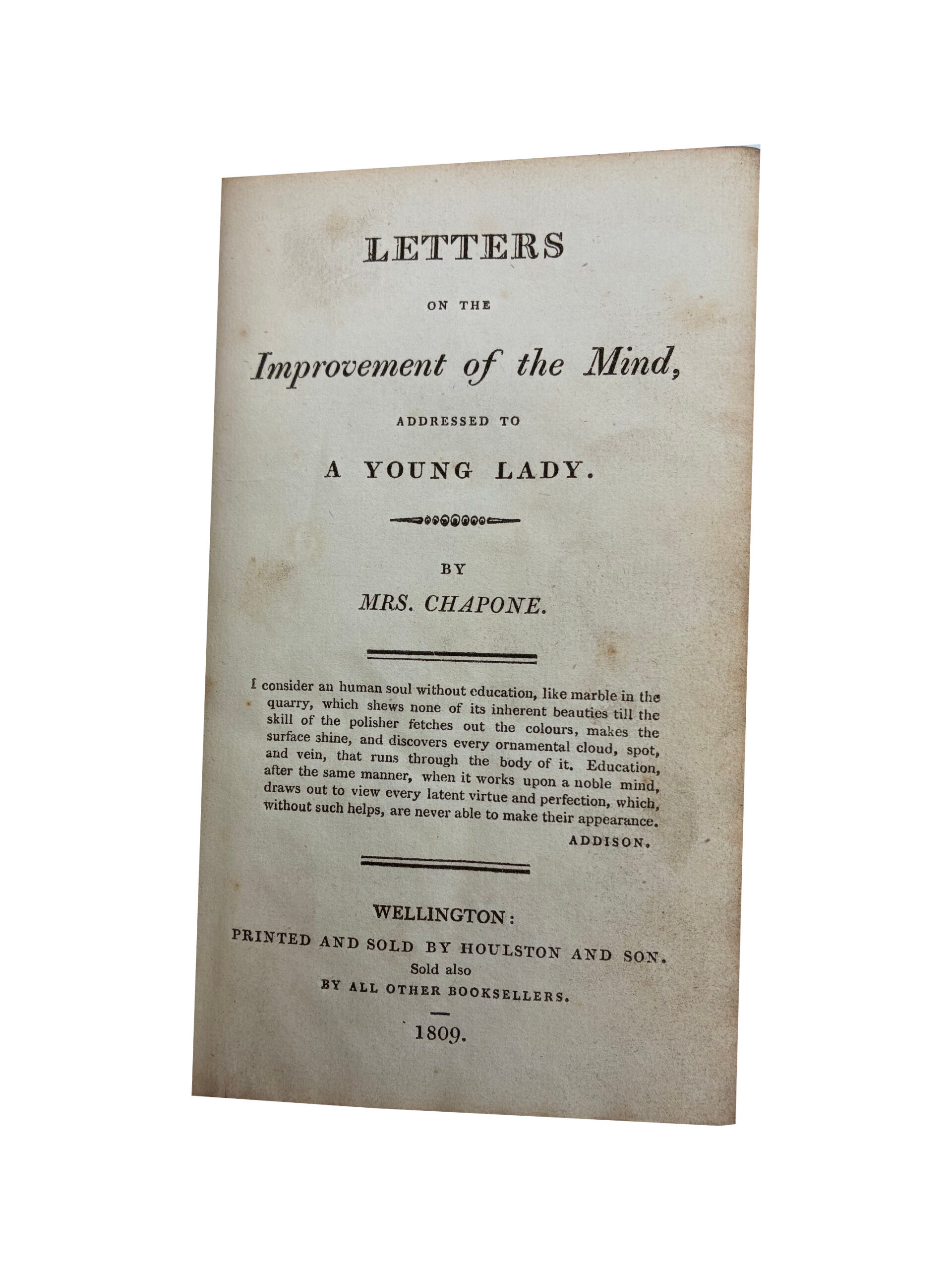 LETTERS

ON THE

Improvement of the Mind,

ADDRESSED TO

A YOUNG LADY.

BY

MRS. CHAPONE.

I consider an human soul without education, like marble in the quarry, which shews none of its inherent beauties till the skill of the polisher fetches out the colours, makes the surface shine, and discovers every ornamental cloud, spot, and vein, that runs through the body of it. Education, after the same manner, when it works upon a noble mind, draws out to view every latent virtue and perfection, which, without such helps, are never able to make their appearance.

ADDISON.

WELLINGTON:

PRINTED AND SOLD BY HOULSTON AND SON.

Sold also

BY ALL OTHER BOOKSELLERS.

1809.